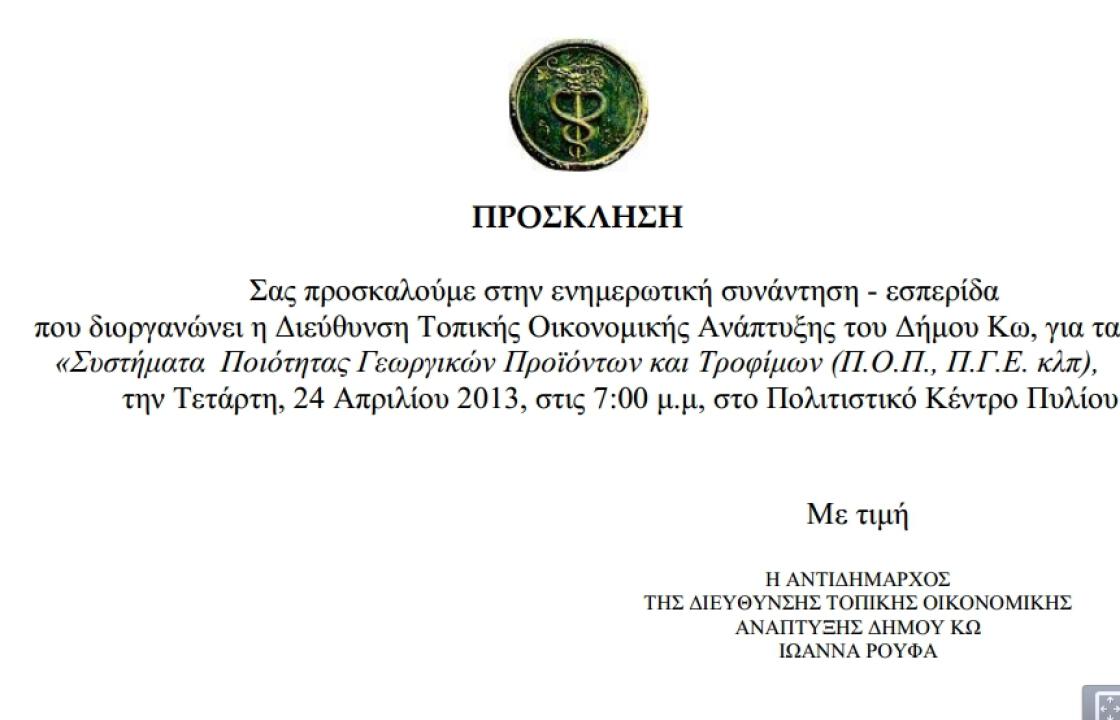 ΠΡΟΣΚΛΗΣΗ

Σας προσκαλούμε στην ενημερωτική συνάντηση - εσπερίδα που διοργανώνει η Διεύθυνση Τοπικής Οικονομικής Ανάπτυξης του Δήμου Κω, για τα «Συστήματα Ποιότητας Γεωργικών Προϊόντων και Τροφίμων (Π.Ο.Π., Π.Γ.Ε. κλπ), την Τετάρτη, 24 Απριλίου 2013, στις 7:00 μ.μ, στο Πολιτιστικό Κέντρο Πυλίου

Με τιμή

Η ΑΝΤΙΔΗΜΑΡΧΟΣ
ΤΗΣ ΔΙΕΥΘΥΝΣΗΣ ΤΟΠΙΚΗΣ ΟΙΚΟΝΟΜΙΚΗΣ
ΑΝΑΠΤΥΞΗΣ ΔΗΜΟΥ ΚΩ
ΙΩΑΝΝΑ ΡΟΥΦΑ